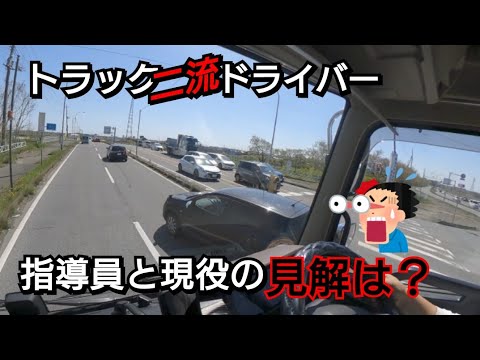 トラック二流ドライバー

指導員と現役の見解は？